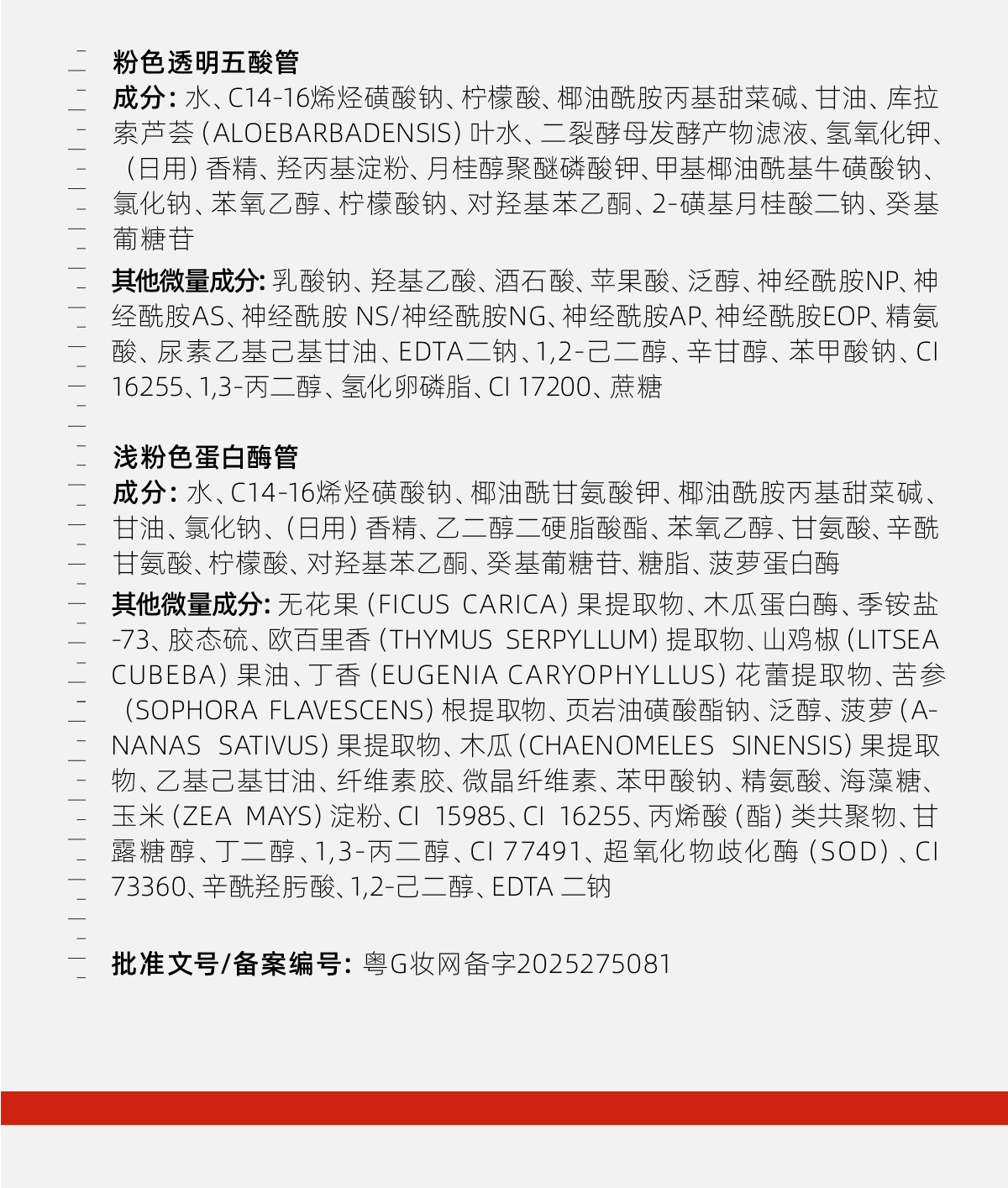 粉色透明五酸管

成分：水、C14-16烯烃磺酸钠、柠檬酸、椰油酰胺丙基甜菜碱、甘油、库拉索芦荟（ALOEBARBADENSIS）叶水、二裂酵母发酵产物滤液、氢氧化钾、（日用）香精、羟丙基淀粉、月桂醇聚醚磷酸钾、甲基椰油酰基牛磺酸钠、氯化钠、苯氧乙醇、柠檬酸钠、对羟基苯乙酮、2-磺基月桂酸二钠、癸基葡糖苷

其他微量成分：乳酸钠、羟基乙酸、酒石酸、苹果酸、泛醇、神经酰胺NP、神经酰胺AS、神经酰胺 NS/神经酰胺NG、神经酰胺AP、神经酰胺EOP、精氨酸、尿素乙基己基甘油、EDTA二钠、1,2-己二醇、辛甘醇、苯甲酸钠、CI 16255、1,3-丙二醇、氢化卵磷脂、CI 17200、蔗糖

浅粉色蛋白酶管

成分：水、C14-16烯烃磺酸钠、椰油酰甘氨酸钾、椰油酰胺丙基甜菜碱、甘油、氯化钠、（日用）香精、乙二醇二硬脂酸酯、苯氧乙醇、甘氨酸、辛酰甘氨酸、柠檬酸、对羟基苯乙酮、癸基葡糖苷、糖脂、菠萝蛋白酶

其他微量成分：无花果（FICUS CARICA）果提取物、木瓜蛋白酶、季铵盐-73、胶态硫、欧百里香（THYMUS SERPYLLUM）提取物、山鸡椒（LITSEA CUBEBA）果油、丁香（EUGENIA CARYOPHYLLUS）花蕾提取物、苦参（SOPHORA FLAVESCENS）根提取物、页岩油磺酸酯钠、泛醇、菠萝（ANANAS SATIVUS）果提取物、木瓜（CHAENOMELES SINENSIS）果提取物、乙基己基甘油、纤维素胶、微晶纤维素、苯甲酸钠、精氨酸、海藻糖、玉米（ZEA MAYS）淀粉、CI 15985、CI 16255、丙烯酸（酯）类共聚物、甘露糖醇、丁二醇、1,3-丙二醇、CI 77491、超氧化物歧化酶（SOD）、CI 73360、辛酰羟肟酸、1,2-己二醇、EDTA 二钠

批准文号/备案编号：粤G妆网备字2025275081